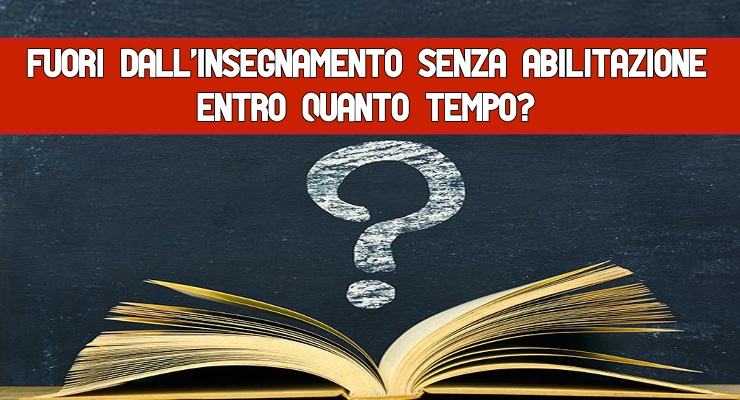 FUORI DALL'INSEGNAMENTO SENZA ABILITAZIONE ENTRO QUANTO TEMPO?

?